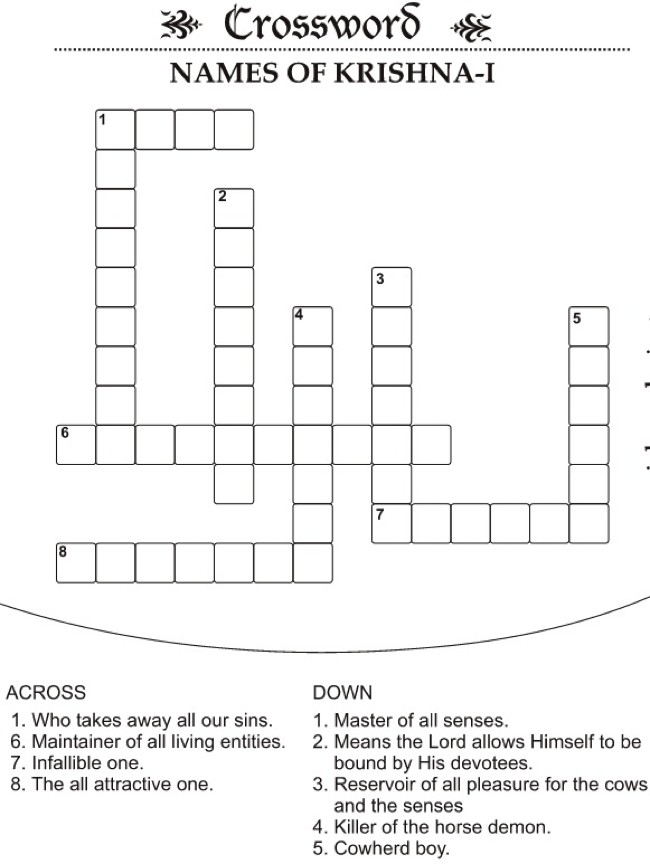 Crossword

NAMES OF KRISHNA-I

1
2
3
4
5
6
7
8

ACROSS
1. Who takes away all our sins.
6. Maintainer of all living entities.
7. Infallible one.
8. The all attractive one.

DOWN
1. Master of all senses.
2. Means the Lord allows Himself to be bound by His devotees.
3. Reservoir of all pleasure for the cows and the senses
4. Killer of the horse demon.
5. Cowherd boy.